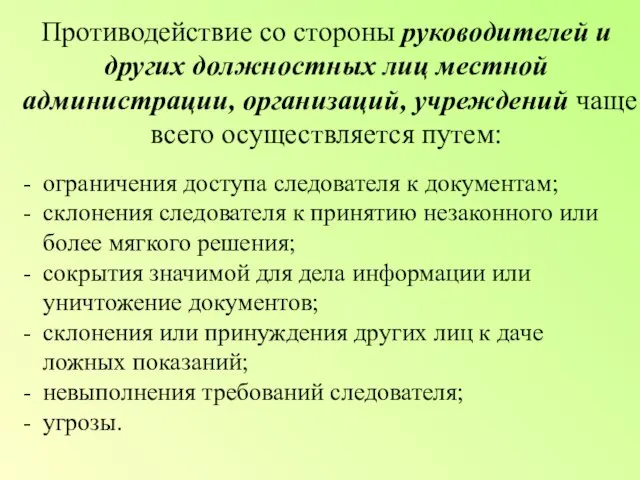 Противодействие со стороны руководителей и других должностных лиц местной администрации, организаций, учреждений чаще всего осуществляется путем:

- ограничения доступа следователя к документам;
- склонения следователя к принятию незаконного или более мягкого решения;
- сокрытия значимой для дела информации или уничтожение документов;
- склонения или принуждения других лиц к даче ложных показаний;
- невыполнения требований следователя;
- угрозы.